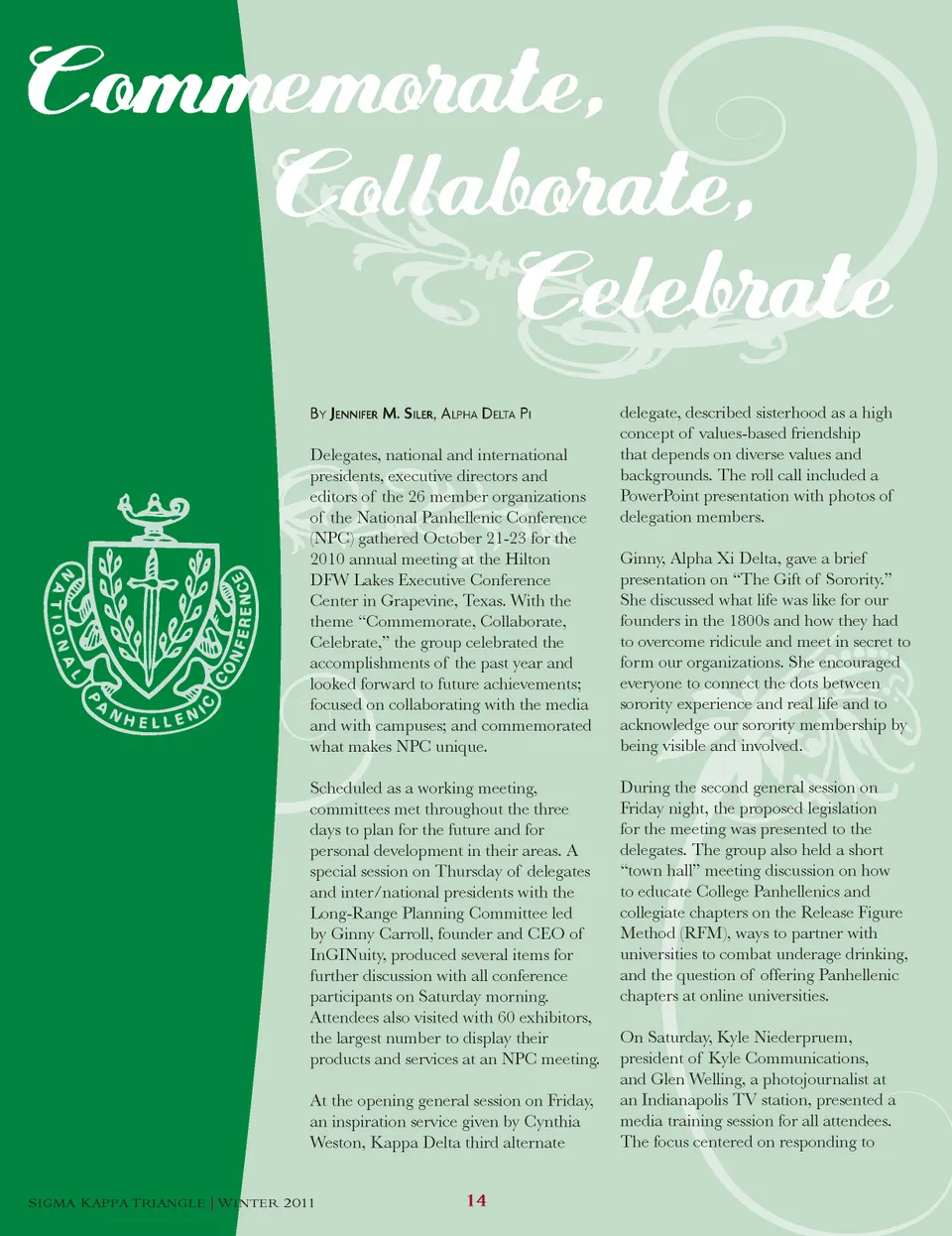 Commemorate, Collaborate, Celebrate

NATIONAL PANHELLENIC CONFERENCE

By Jennifer M. Siler, Alpha Delta Pi

Delegates, national and international presidents, executive directors and editors of the 26 member organizations of the National Panhellenic Conference (NPC) gathered October 21-23 for the 2010 annual meeting at the Hilton DFW Lakes Executive Conference Center in Grapevine, Texas. With the theme "Commemorate, Collaborate, Celebrate," the group celebrated the accomplishments of the past year and looked forward to future achievements; focused on collaborating with the media and with campuses; and commemorated what makes NPC unique.

Scheduled as a working meeting, committees met throughout the three days to plan for the future and for personal development in their areas. A special session on Thursday of delegates and inter/national presidents with the Long-Range Planning Committee led by Ginny Carroll, founder and CEO of InGINuity, produced several items for further discussion with all conference participants on Saturday morning. Attendees also visited with 60 exhibitors, the largest number to display their products and services at an NPC meeting.

At the opening general session on Friday, an inspiration service given by Cynthia Weston, Kappa Delta third alternate delegate, described sisterhood as a high concept of values-based friendship that depends on diverse values and backgrounds. The roll call included a PowerPoint presentation with photos of delegation members.

Ginny, Alpha Xi Delta, gave a brief presentation on "The Gift of Sorority." She discussed what life was like for our founders in the 1800s and how they had to overcome ridicule and meet in secret to form our organizations. She encouraged everyone to connect the dots between sorority experience and real life and to acknowledge our sorority membership by being visible and involved.

During the second general session on Friday night, the proposed legislation for the meeting was presented to the delegates. The group also held a short "town hall" meeting discussion on how to educate College Panhellenics and collegiate chapters on the Release Figure Method (RFM), ways to partner with universities to combat underage drinking, and the question of offering Panhellenic chapters at online universities.

On Saturday, Kyle Niederpruem, president of Kyle Communications, and Glen Welling, a photojournalist at an Indianapolis TV station, presented a media training session for all attendees. The focus centered on responding to

Sigma Kappa Triangle | Winter 2011 14